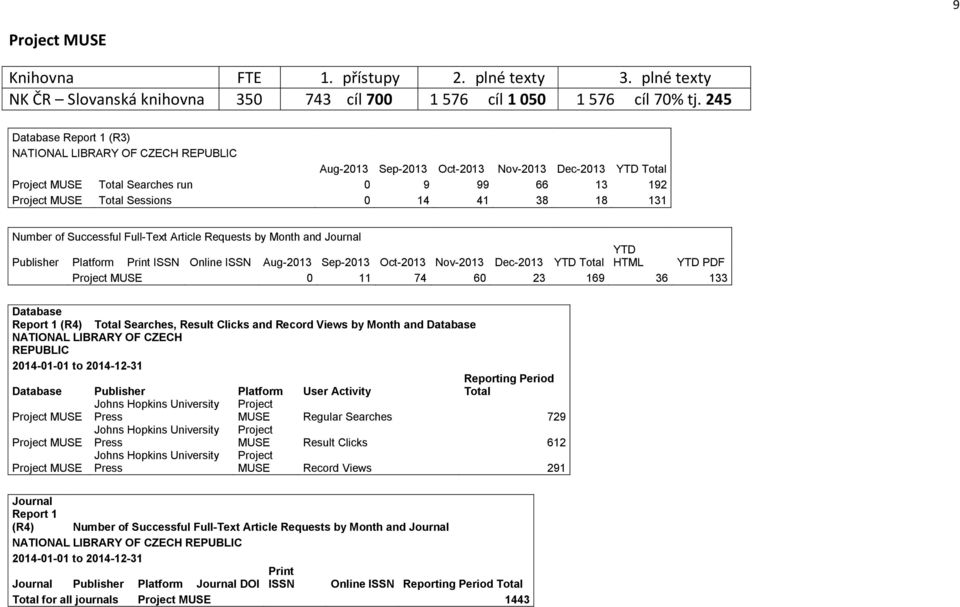 9

Project MUSE

| Knihovna | FTE | 1. přístupy | 2. plné texty | 3. plné texty |
|---|---|---|---|---|
| NK ČR – Slovanská knihovna | 350 | 743 cíl 700 | 1 576 cíl 1 050 | 1 576 cíl 70% tj. 245 |

Database Report 1 (R3)
NATIONAL LIBRARY OF CZECH REPUBLIC

| | | Aug-2013 | Sep-2013 | Oct-2013 | Nov-2013 | Dec-2013 | YTD Total |
|---|---|---|---|---|---|---|---|
| Project MUSE | Total Searches run | 0 | 9 | 99 | 66 | 13 | 192 |
| Project MUSE | Total Sessions | 0 | 14 | 41 | 38 | 18 | 131 |

Number of Successful Full-Text Article Requests by Month and Journal

| Publisher | Platform | Print ISSN | Online ISSN | Aug-2013 | Sep-2013 | Oct-2013 | Nov-2013 | Dec-2013 | YTD Total | YTD HTML | YTD PDF |
|---|---|---|---|---|---|---|---|---|---|---|---|
| | Project MUSE | | | 0 | 11 | 74 | 60 | 23 | 169 | 36 | 133 |

Database Report 1 (R4) Total Searches, Result Clicks and Record Views by Month and Database
NATIONAL LIBRARY OF CZECH REPUBLIC
2014-01-01 to 2014-12-31

| Database | Publisher | Platform | User Activity | Reporting Period Total |
|---|---|---|---|---|
| Project MUSE | Johns Hopkins University Press | Project MUSE | Regular Searches | 729 |
| Project MUSE | Johns Hopkins University Press | Project MUSE | Result Clicks | 612 |
| Project MUSE | Johns Hopkins University Press | Project MUSE | Record Views | 291 |

Journal Report 1 (R4) Number of Successful Full-Text Article Requests by Month and Journal
NATIONAL LIBRARY OF CZECH REPUBLIC
2014-01-01 to 2014-12-31

| Journal | Publisher | Platform | Journal DOI | Print ISSN | Online ISSN | Reporting Period Total |
|---|---|---|---|---|---|---|
| Total for all journals | | Project MUSE | | | | 1443 |